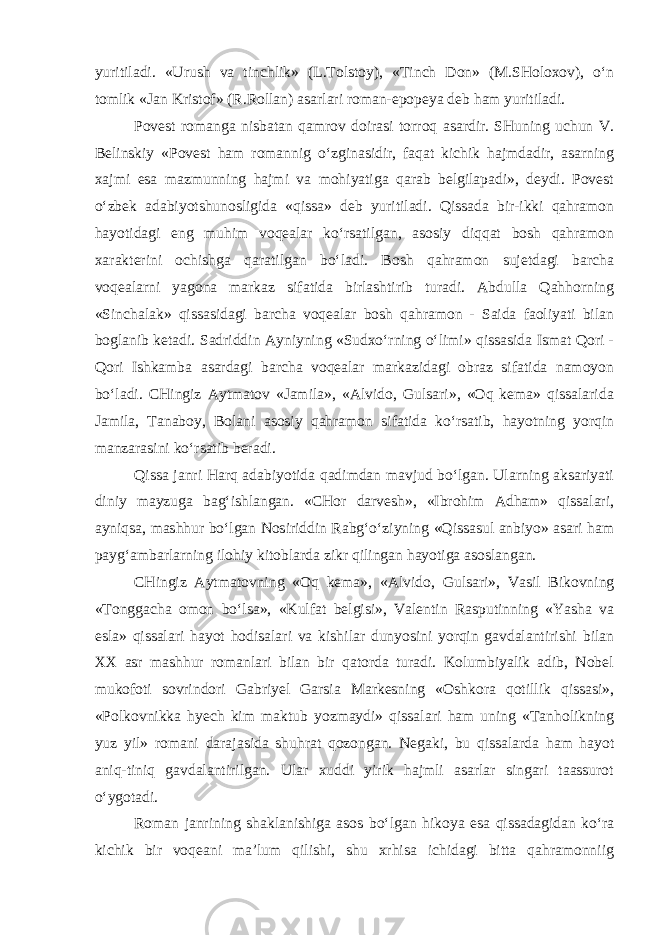 yuritiladi. «Urush va tinchlik» (L.Tolstoy), «Tinch Don» (M.SHoloxov), o‘n tomlik «Jan Kristof» (R.Rollan) asarlari roman-epopeya deb ham yuritiladi.

Povest romanga nisbatan qamrov doirasi torroq asardir. SHuning uchun V. Belinskiy «Povest ham romannig o‘zginasidir, faqat kichik hajmdadir, asarning xajmi esa mazmunning hajmi va mohiyatiga qarab belgilapadi», deydi. Povest o‘zbek adabiyotshunosligida «qissa» deb yuritiladi. Qissada bir-ikki qahramon hayotidagi eng muhim voqealar ko‘rsatilgan, asosiy diqqat bosh qahramon xarakterini ochishga qaratilgan bo‘ladi. Bosh qahramon sujetdagi barcha voqealarni yagona markaz sifatida birlashtirib turadi. Abdulla Qahhorning «Sinchalak» qissasidagi barcha voqealar bosh qahramon - Saida faoliyati bilan boglanib ketadi. Sadriddin Ayniyning «Sudxo‘rning o‘limi» qissasida Ismat Qori - Qori Ishkamba asardagi barcha voqealar markazidagi obraz sifatida namoyon bo‘ladi. CHingiz Aytmatov «Jamila», «Alvido, Gulsari», «Oq kema» qissalarida Jamila, Tanaboy, Bolani asosiy qahramon sifatida ko‘rsatib, hayotning yorqin manzarasini ko‘rsatib beradi.

Qissa janri Harq adabiyotida qadimdan mavjud bo‘lgan. Ularning aksariyati diniy mayzuga bag‘ishlangan. «CHor darvesh», «Ibrohim Adham» qissalari, ayniqsa, mashhur bo‘lgan Nosiriddin Rabg‘o‘ziyning «Qissasul anbiyo» asari ham payg‘ambarlarning ilohiy kitoblarda zikr qilingan hayotiga asoslangan.

CHingiz Aytmatovning «Oq kema», «Alvido, Gulsari», Vasil Bikovning «Tonggacha omon bo‘lsa», «Kulfat belgisi», Valentin Rasputinning «Yasha va esla» qissalari hayot hodisalari va kishilar dunyosini yorqin gavdalantirishi bilan XX asr mashhur romanlari bilan bir qatorda turadi. Kolumbiyalik adib, Nobel mukofoti sovrindori Gabriyel Garsia Markesning «Oshkora qotillik qissasi», «Polkovnikka hyech kim maktub yozmaydi» qissalari ham uning «Tanholikning yuz yil» romani darajasida shuhrat qozongan. Negaki, bu qissalarda ham hayot aniq-tiniq gavdalantirilgan. Ular xuddi yirik hajmli asarlar singari taassurot o‘ygotadi.

Roman janrining shaklanishiga asos bo‘lgan hikoya esa qissadagidan ko‘ra kichik bir voqeani ma’lum qilishi, shu xrhisa ichidagi bitta qahramonniig